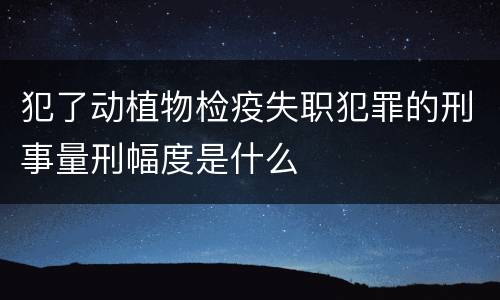 犯了动植物检疫失职犯罪的刑事量刑幅度是什么